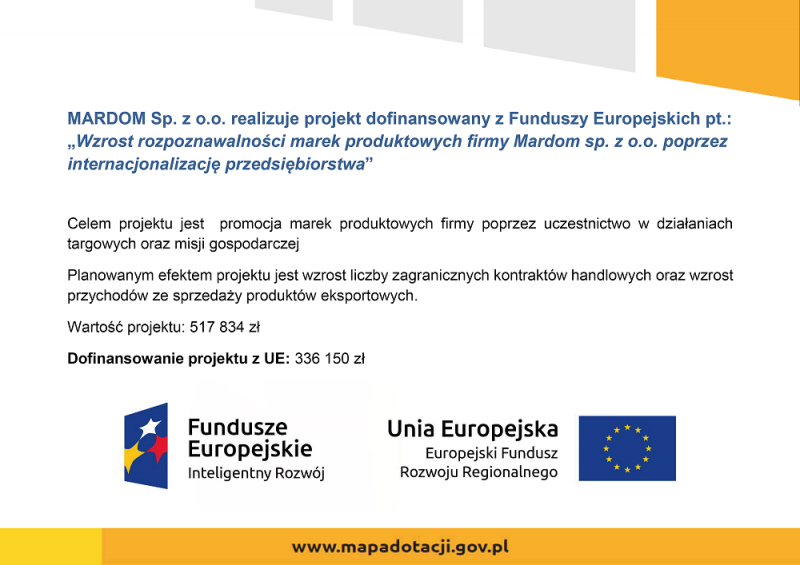 MARDOM Sp. z o.o. realizuje projekt dofinansowany z Funduszy Europejskich pt.: „Wzrost rozpoznawalności marek produktowych firmy Mardom sp. z o.o. poprzez internacjonalizację przedsiębiorstwa”

Celem projektu jest promocja marek produktowych firmy poprzez uczestnictwo w działaniach targowych oraz misji gospodarczej

Planowanym efektem projektu jest wzrost liczby zagranicznych kontraktów handlowych oraz wzrost przychodów ze sprzedaży produktów eksportowych.

Wartość projektu: 517 834 zł

Dofinansowanie projektu z UE: 336 150 zł

Fundusze Europejskie
Inteligentny Rozwój

Unia Europejska
Europejski Fundusz Rozwoju Regionalnego

www.mapadotacji.gov.pl